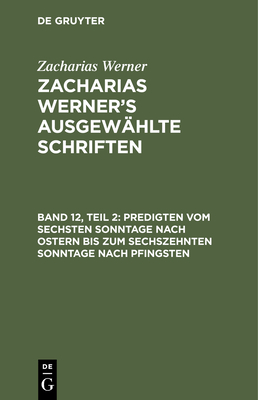 DE GRUYTER

Zacharias Werner

ZACHARIAS WERNER'S AUSGEWÄHLTE SCHRIFTEN

BAND 12, TEIL 2: PREDIGTEN VOM SECHSTEN SONNTAGE NACH OSTERN BIS ZUM SECHSZEHNTEN SONNTAGE NACH PFINGSTEN

DE
G